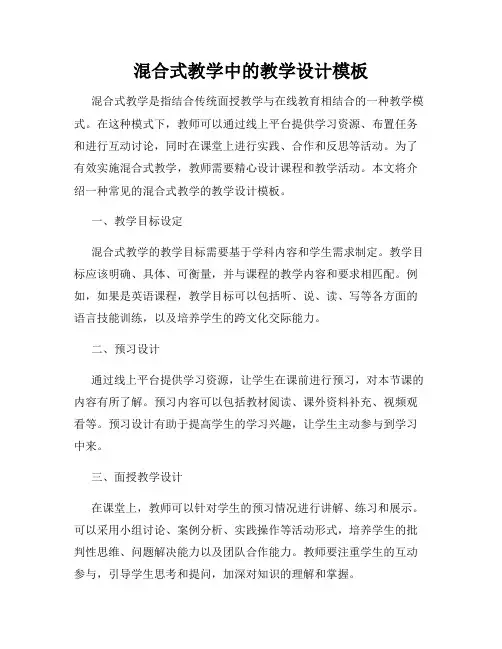 混合式教学中的教学设计模板

混合式教学是指结合传统面授教学与在线教育相结合的一种教学模式。在这种模式下，教师可以通过线上平台提供学习资源、布置任务和进行互动讨论，同时在课堂上进行实践、合作和反思等活动。为了有效实施混合式教学，教师需要精心设计课程和教学活动。本文将介绍一种常见的混合式教学的教学设计模板。

一、教学目标设定

混合式教学的教学目标需要基于学科内容和学生需求制定。教学目标应该明确、具体、可衡量，并与课程的教学内容和要求相匹配。例如，如果是英语课程，教学目标可以包括听、说、读、写等各方面的语言技能训练，以及培养学生的跨文化交际能力。

二、预习设计

通过线上平台提供学习资源，让学生在课前进行预习，对本节课的内容有所了解。预习内容可以包括教材阅读、课外资料补充、视频观看等。预习设计有助于提高学生的学习兴趣，让学生主动参与到学习中来。

三、面授教学设计

在课堂上，教师可以针对学生的预习情况进行讲解、练习和展示。可以采用小组讨论、案例分析、实践操作等活动形式，培养学生的批判性思维、问题解决能力以及团队合作能力。教师要注重学生的互动参与，引导学生思考和提问，加深对知识的理解和掌握。